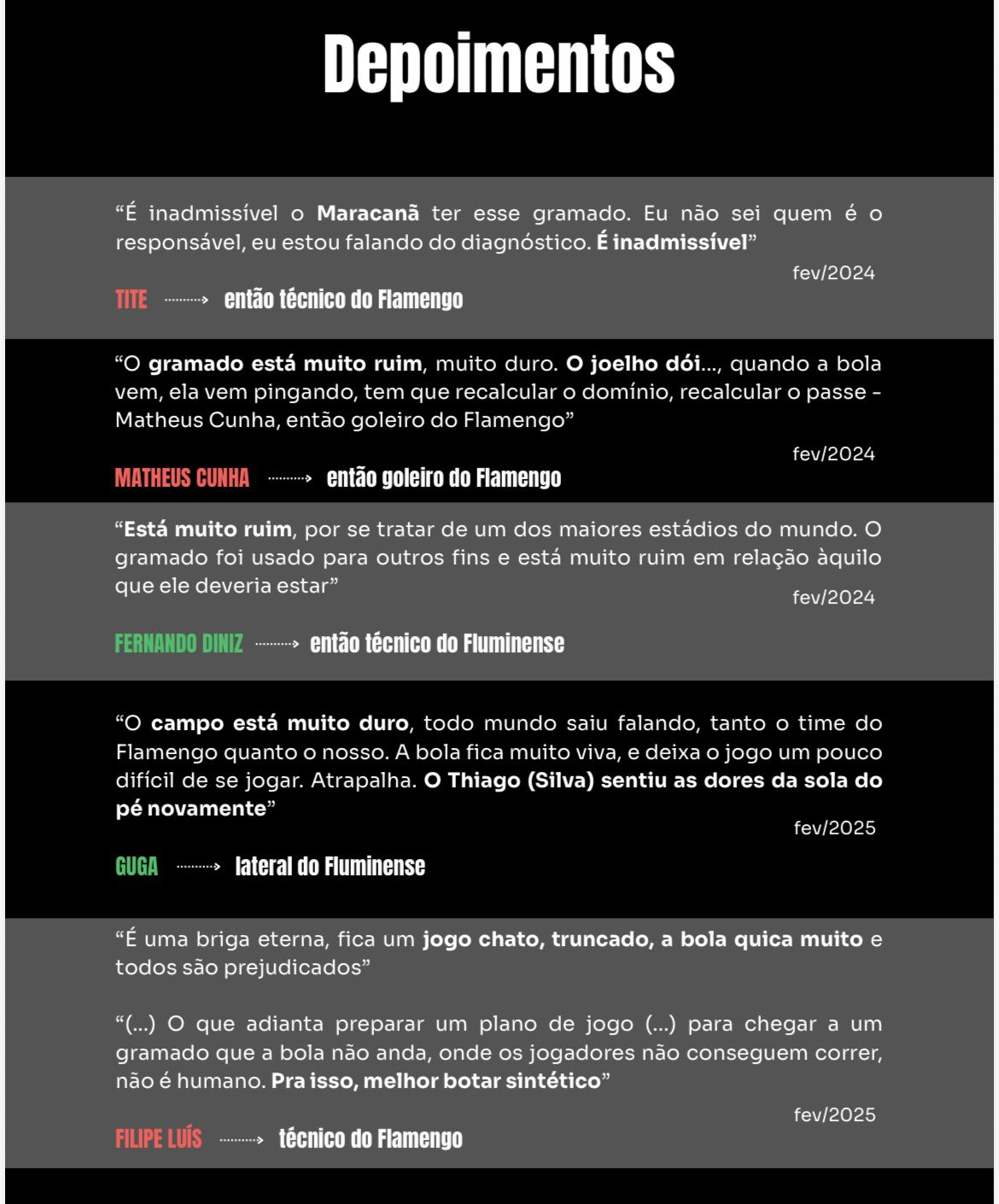 Depoimentos

“É inadmissível o Maracanã ter esse gramado. Eu não sei quem é o responsável, eu estou falando do diagnóstico. É inadmissível”

fev/2024

TITE → então técnico do Flamengo

“O gramado está muito ruim, muito duro. O joelho dói..., quando a bola vem, ela vem pingando, tem que recalcular o domínio, recalcular o passe - Matheus Cunha, então goleiro do Flamengo”

fev/2024

MATHEUS CUNHA → então goleiro do Flamengo

“Está muito ruim, por se tratar de um dos maiores estádios do mundo. O gramado foi usado para outros fins e está muito ruim em relação àquilo que ele deveria estar”

fev/2024

FERNANDO DINIZ → então técnico do Fluminense

“O campo está muito duro, todo mundo saiu falando, tanto o time do Flamengo quanto o nosso. A bola fica muito viva, e deixa o jogo um pouco difícil de se jogar. Atrapalha. O Thiago (Silva) sentiu as dores da sola do pé novamente”

fev/2025

GUGA → lateral do Fluminense

“É uma briga eterna, fica um jogo chato, truncado, a bola quica muito e todos são prejudicados”

“(...) O que adianta preparar um plano de jogo (...) para chegar a um gramado que a bola não anda, onde os jogadores não conseguem correr, não é humano. Pra isso, melhor botar sintético”

fev/2025

FILIPE LUÍS → técnico do Flamengo